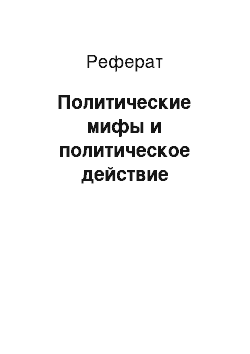 Реферат

Политические мифы и политическое действие